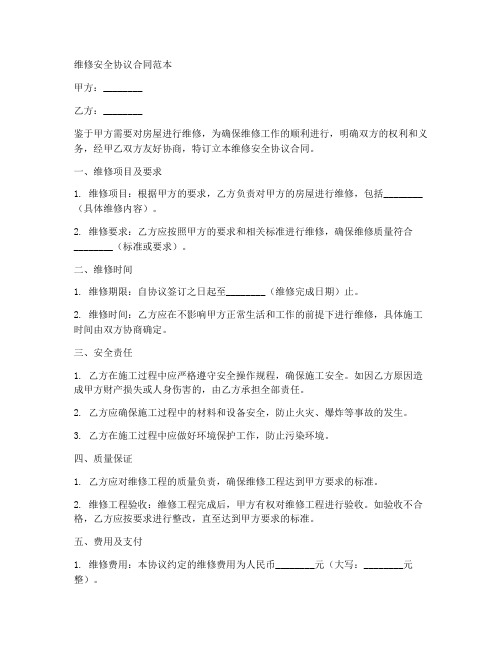 维修安全协议合同范本

甲方：________

乙方：________

鉴于甲方需要对房屋进行维修，为确保维修工作的顺利进行，明确双方的权利和义务，经甲乙双方友好协商，特订立本维修安全协议合同。

一、维修项目及要求

1. 维修项目：根据甲方的要求，乙方负责对甲方的房屋进行维修，包括________（具体维修内容）。

2. 维修要求：乙方应按照甲方的要求和相关标准进行维修，确保维修质量符合________（标准或要求）。

二、维修时间

1. 维修期限：自协议签订之日起至________（维修完成日期）止。

2. 维修时间：乙方应在不影响甲方正常生活和工作的前提下进行维修，具体施工时间由双方协商确定。

三、安全责任

1. 乙方在施工过程中应严格遵守安全操作规程，确保施工安全。如因乙方原因造成甲方财产损失或人身伤害的，由乙方承担全部责任。

2. 乙方应确保施工过程中的材料和设备安全，防止火灾、爆炸等事故的发生。

3. 乙方在施工过程中应做好环境保护工作，防止污染环境。

四、质量保证

1. 乙方应对维修工程的质量负责，确保维修工程达到甲方要求的标准。

2. 维修工程验收：维修工程完成后，甲方有权对维修工程进行验收。如验收不合格，乙方应按要求进行整改，直至达到甲方要求的标准。

五、费用及支付

1. 维修费用：本协议约定的维修费用为人民币________元（大写：________元整）。